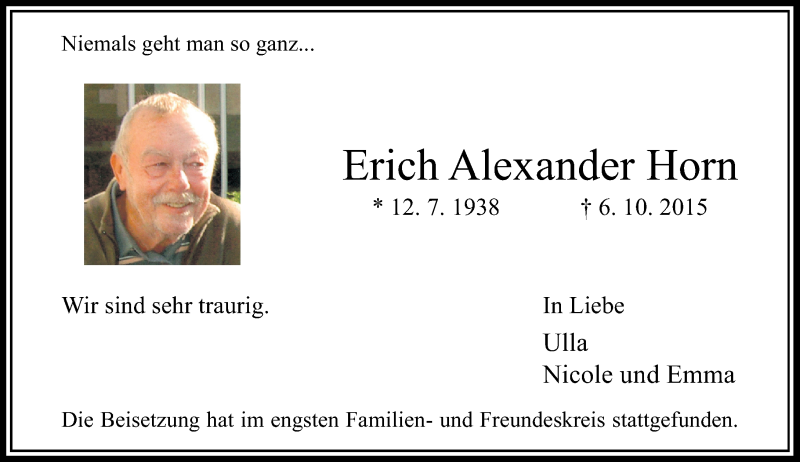 Niemals geht man so ganz...

Erich Alexander Horn

* 12. 7. 1938 † 6. 10. 2015

Wir sind sehr traurig.

In Liebe

Ulla
Nicole und Emma

Die Beisetzung hat im engsten Familien- und Freundeskreis stattgefunden.